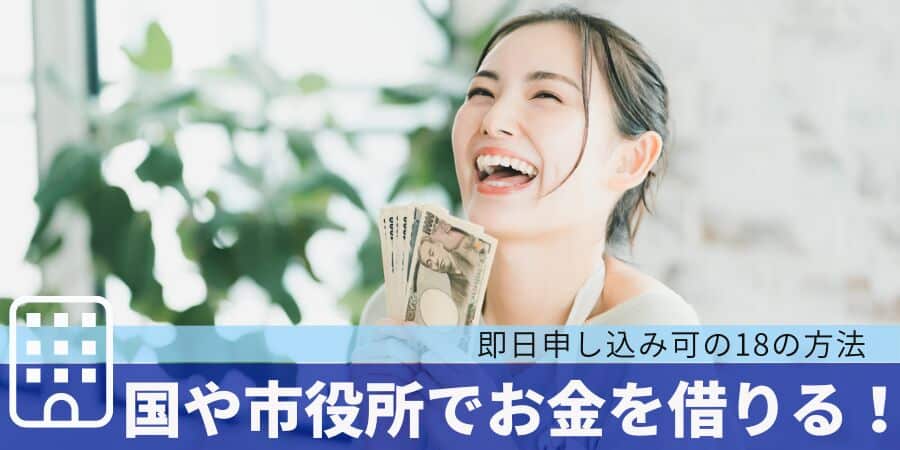 即日申し込み可の18の方法

国や市役所でお金を借りる！